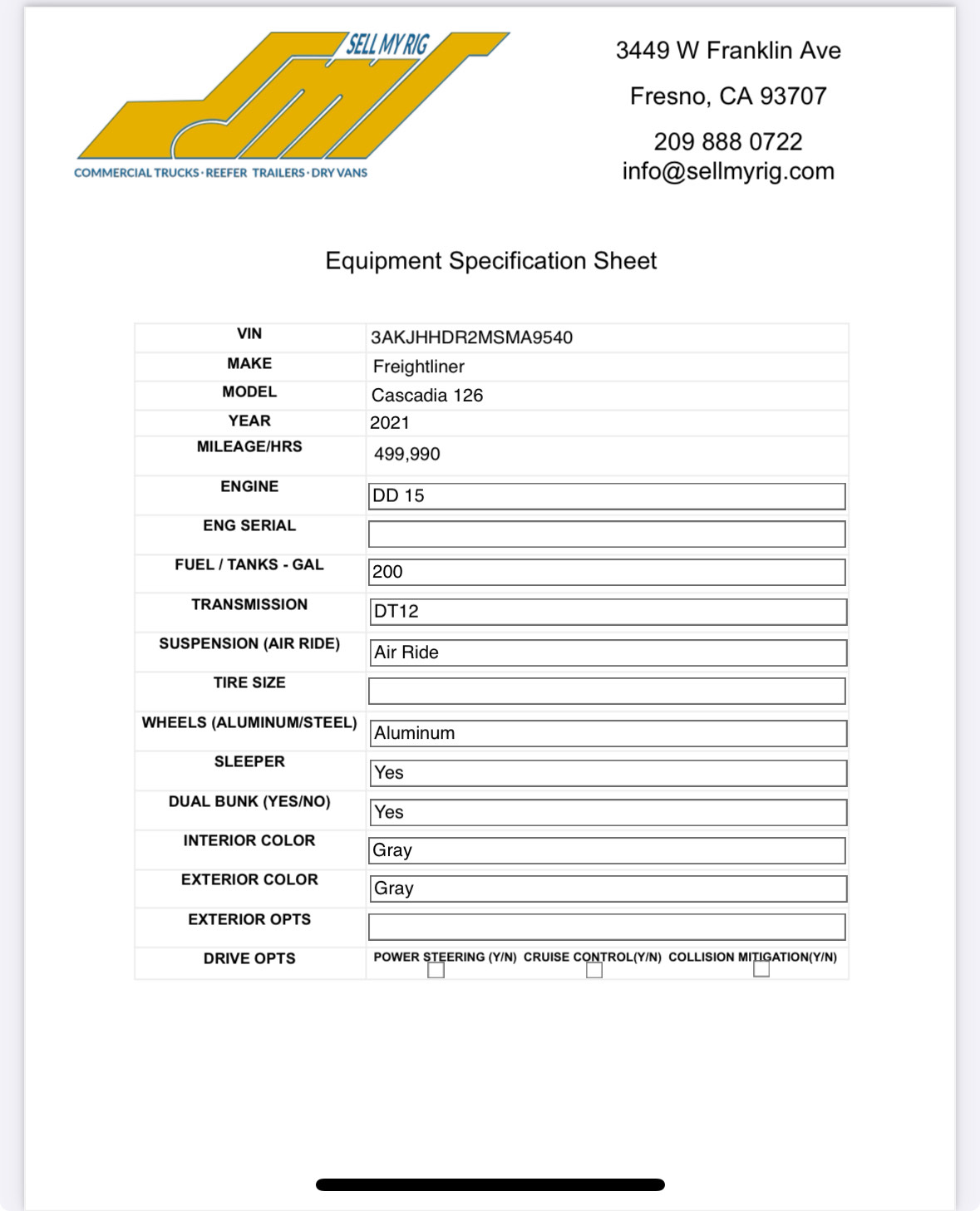 SELL MY RIG
COMMERCIAL TRUCKS · REEFER TRAILERS · DRY VANS

3449 W Franklin Ave
Fresno, CA 93707
209 888 0722
info@sellmyrig.com

Equipment Specification Sheet

| | |
|---|---|
| VIN | 3AKJHHDR2MSMA9540 |
| MAKE | Freightliner |
| MODEL | Cascadia 126 |
| YEAR | 2021 |
| MILEAGE/HRS | 499,990 |
| ENGINE | DD 15 |
| ENG SERIAL | |
| FUEL / TANKS - GAL | 200 |
| TRANSMISSION | DT12 |
| SUSPENSION (AIR RIDE) | Air Ride |
| TIRE SIZE | |
| WHEELS (ALUMINUM/STEEL) | Aluminum |
| SLEEPER | Yes |
| DUAL BUNK (YES/NO) | Yes |
| INTERIOR COLOR | Gray |
| EXTERIOR COLOR | Gray |
| EXTERIOR OPTS | |
| DRIVE OPTS | POWER STEERING (Y/N) CRUISE CONTROL(Y/N) COLLISION MITIGATION(Y/N) |